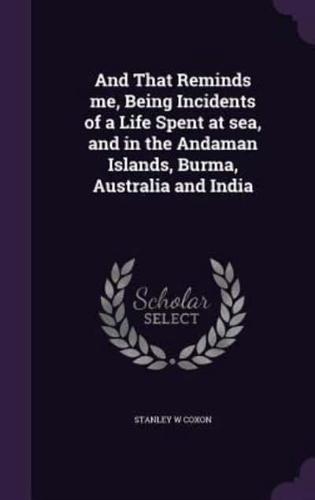 And That Reminds me, Being Incidents of a Life Spent at sea, and in the Andaman Islands, Burma, Australia and India

Scholar
SELECT

STANLEY W COXON